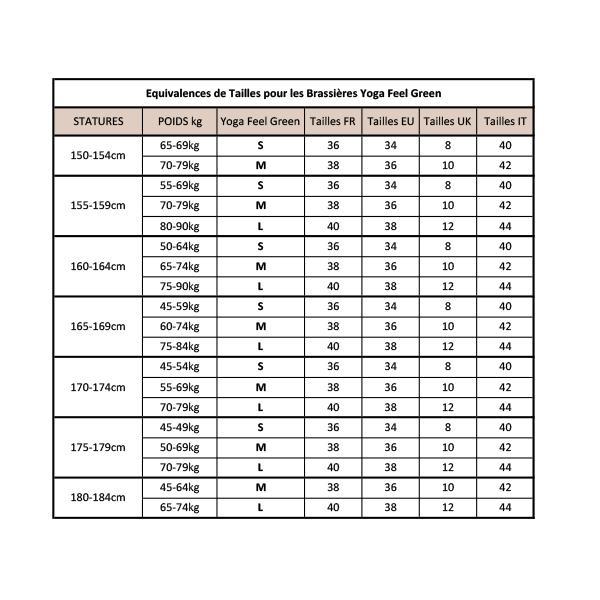 Equivalences de Tailles pour les Brassières Yoga Feel Green

| STATURES | POIDS kg | Yoga Feel Green | Tailles FR | Tailles EU | Tailles UK | Tailles IT |
|---|---|---|---|---|---|---|
| 150-154cm | 65-69kg | S | 36 | 34 | 8 | 40 |
| | 70-79kg | M | 38 | 36 | 10 | 42 |
| 155-159cm | 55-69kg | S | 36 | 34 | 8 | 40 |
| | 70-79kg | M | 38 | 36 | 10 | 42 |
| | 80-90kg | L | 40 | 38 | 12 | 44 |
| 160-164cm | 50-64kg | S | 36 | 34 | 8 | 40 |
| | 65-74kg | M | 38 | 36 | 10 | 42 |
| | 75-90kg | L | 40 | 38 | 12 | 44 |
| 165-169cm | 45-59kg | S | 36 | 34 | 8 | 40 |
| | 60-74kg | M | 38 | 36 | 10 | 42 |
| | 75-84kg | L | 40 | 38 | 12 | 44 |
| 170-174cm | 45-54kg | S | 36 | 34 | 8 | 40 |
| | 55-69kg | M | 38 | 36 | 10 | 42 |
| | 70-79kg | L | 40 | 38 | 12 | 44 |
| 175-179cm | 45-49kg | S | 36 | 34 | 8 | 40 |
| | 50-69kg | M | 38 | 36 | 10 | 42 |
| | 70-79kg | L | 40 | 38 | 12 | 44 |
| 180-184cm | 45-64kg | M | 38 | 36 | 10 | 42 |
| | 65-74kg | L | 40 | 38 | 12 | 44 |